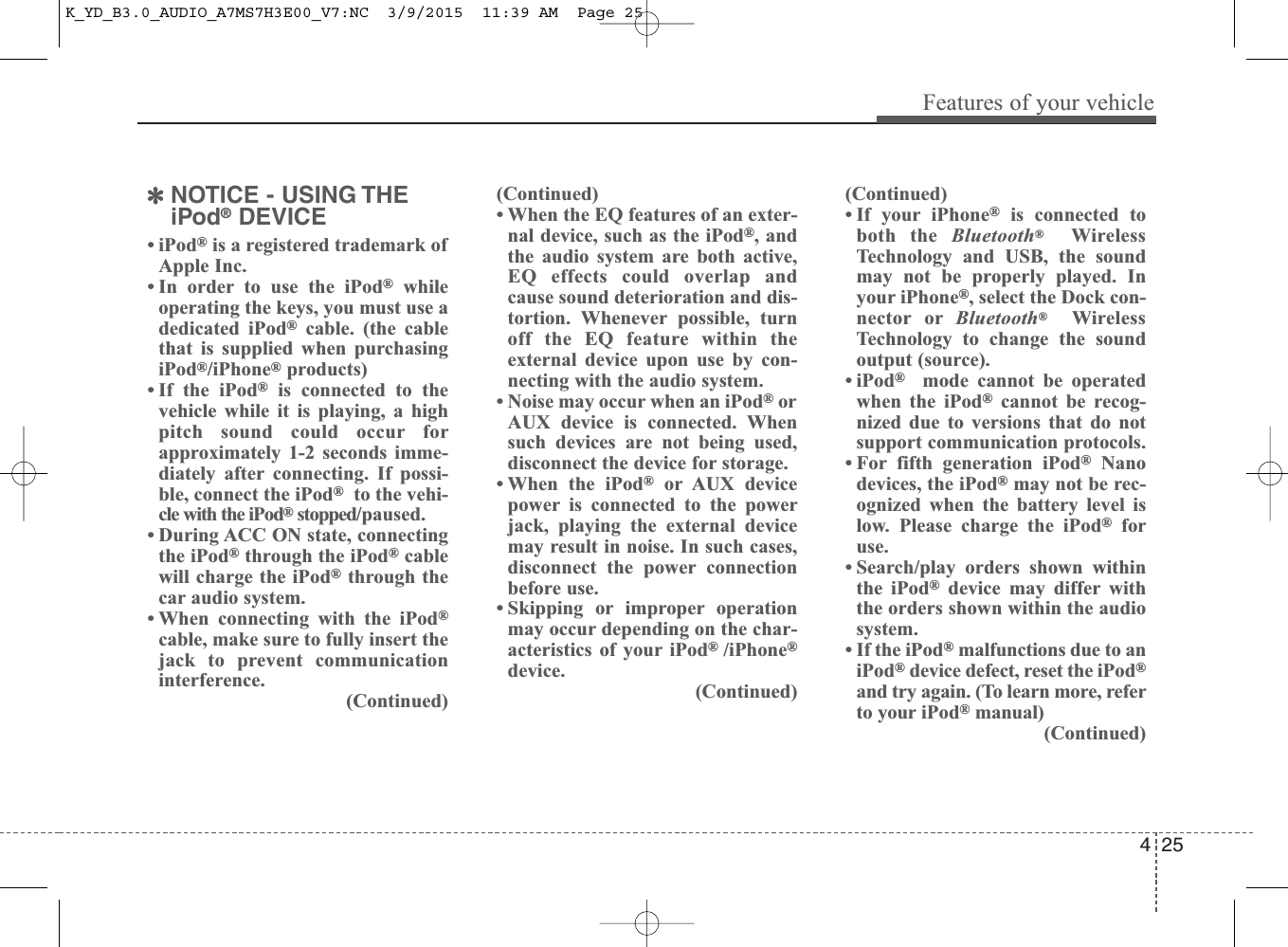 K_YD_B3.0_AUDIO_A7MS7H3E00_V7:NC 3/9/2015 11:39 AM Page 25

Features of your vehicle

✽ NOTICE - USING THE iPod® DEVICE

• iPod® is a registered trademark of Apple Inc.
• In order to use the iPod® while operating the keys, you must use a dedicated iPod® cable. (the cable that is supplied when purchasing iPod®/iPhone® products)
• If the iPod® is connected to the vehicle while it is playing, a high pitch sound could occur for approximately 1-2 seconds immediately after connecting. If possible, connect the iPod® to the vehicle with the iPod® stopped/paused.
• During ACC ON state, connecting the iPod® through the iPod® cable will charge the iPod® through the car audio system.
• When connecting with the iPod® cable, make sure to fully insert the jack to prevent communication interference.
(Continued)

(Continued)
• When the EQ features of an external device, such as the iPod®, and the audio system are both active, EQ effects could overlap and cause sound deterioration and distortion. Whenever possible, turn off the EQ feature within the external device upon use by connecting with the audio system.
• Noise may occur when an iPod® or AUX device is connected. When such devices are not being used, disconnect the device for storage.
• When the iPod® or AUX device power is connected to the power jack, playing the external device may result in noise. In such cases, disconnect the power connection before use.
• Skipping or improper operation may occur depending on the characteristics of your iPod® /iPhone® device.
(Continued)

(Continued)
• If your iPhone® is connected to both the Bluetooth® Wireless Technology and USB, the sound may not be properly played. In your iPhone®, select the Dock connector or Bluetooth® Wireless Technology to change the sound output (source).
• iPod® mode cannot be operated when the iPod® cannot be recognized due to versions that do not support communication protocols.
• For fifth generation iPod® Nano devices, the iPod® may not be recognized when the battery level is low. Please charge the iPod® for use.
• Search/play orders shown within the iPod® device may differ with the orders shown within the audio system.
• If the iPod® malfunctions due to an iPod® device defect, reset the iPod® and try again. (To learn more, refer to your iPod® manual)
(Continued)

4 25